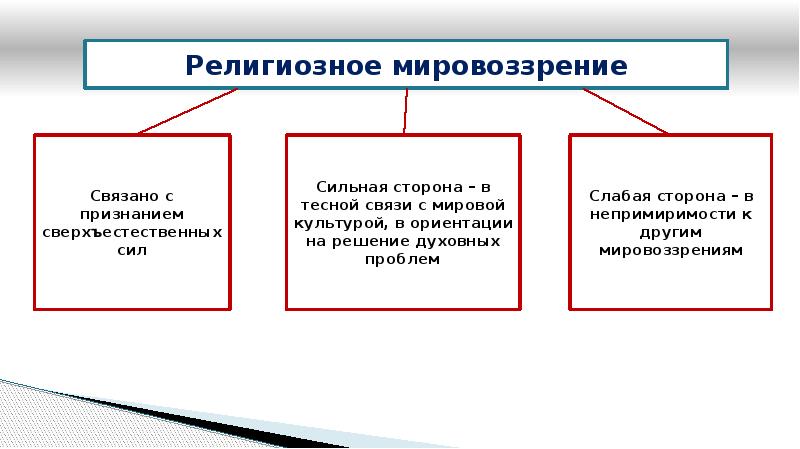 Религиозное мировоззрение

Связано с признанием сверхъестественных сил

Сильная сторона – в тесной связи с мировой культурой, в ориентации на решение духовных проблем

Слабая сторона – в непримиримости к другим мировоззрениям